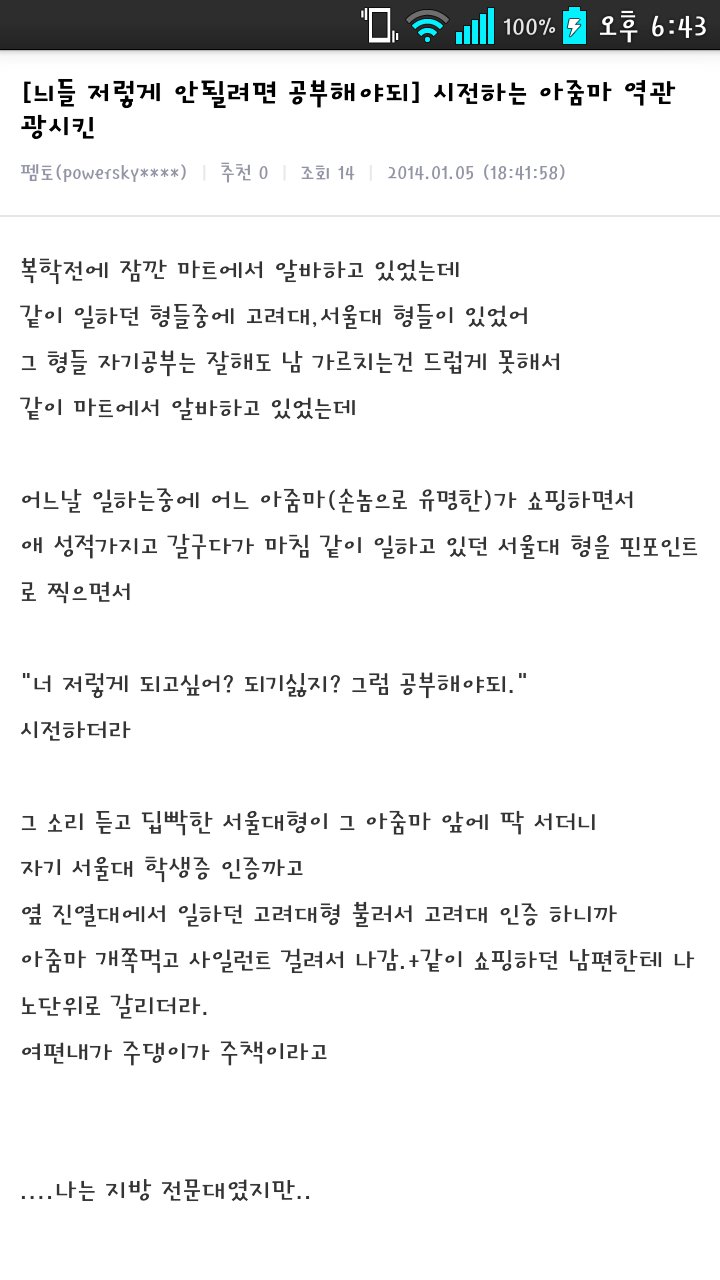 100% 오후 6:43

[늬들 저렇게 안될려면 공부해야되] 시전하는 아줌마 역관광시킨

펨토(powersky****) | 추천 0 | 조회 14 | 2014.01.05 (18:41:58)

복학전에 잠깐 마트에서 알바하고 있었는데
같이 일하던 형들중에 고려대,서울대 형들이 있었어
그 형들 자기공부는 잘해도 남 가르치는건 드럽게 못해서
같이 마트에서 알바하고 있었는데

어느날 일하는중에 어느 아줌마(손놈으로 유명한)가 쇼핑하면서
애 성적가지고 갈구다가 마침 같이 일하고 있던 서울대 형을 핀포인트로 찍으면서

"너 저렇게 되고싶어? 되기싫지? 그럼 공부해야되."
시전하더라

그 소리 듣고 딥빡한 서울대형이 그 아줌마 앞에 딱 서더니
자기 서울대 학생증 인증까고
옆 진열대에서 일하던 고려대형 불러서 고려대 인증 하니까
아줌마 개쪽먹고 사일런트 걸려서 나감.+같이 쇼핑하던 남편한테 나노단위로 갈리더라.
여편내가 주댕이가 주책이라고

....나는 지방 전문대였지만..